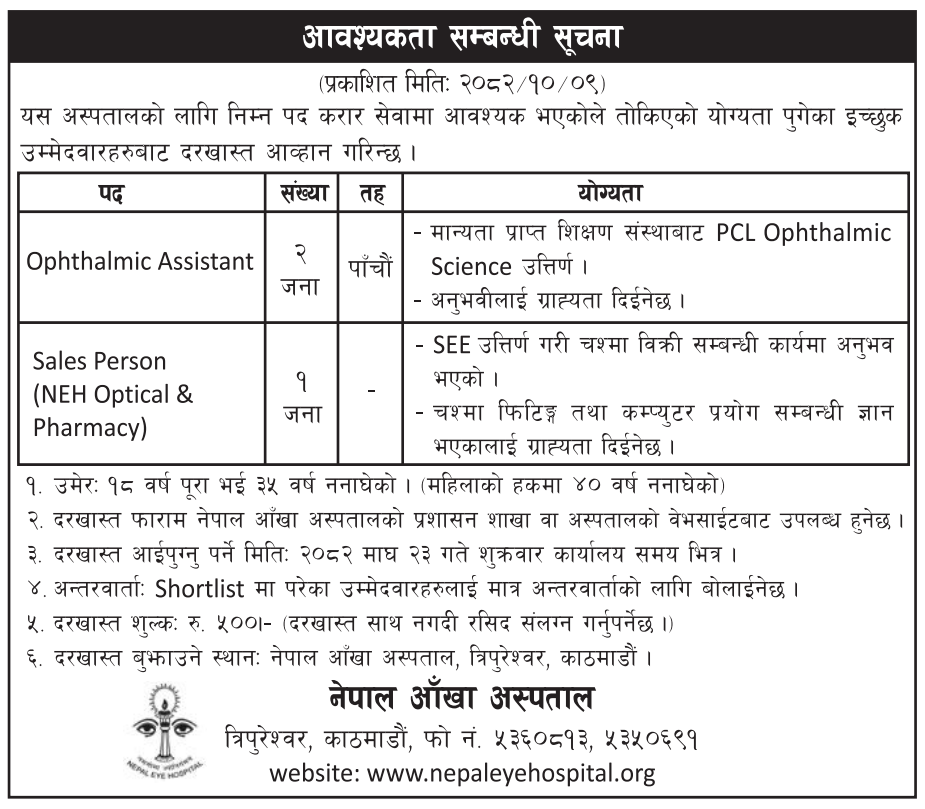 आवश्यकता सम्बन्धी सूचना

(प्रकाशित मितिः २०८२/१०/०९)

यस अस्पतालको लागि निम्न पद करार सेवामा आवश्यक भएकोले तोकिएको योग्यता पुगेका इच्छुक उम्मेदवारहरुबाट दरखास्त आव्हान गरिन्छ ।

| पद | संख्या | तह | योग्यता |
|---|---|---|---|
| Ophthalmic Assistant | २ जना | पाँचौं | - मान्यता प्राप्त शिक्षण संस्थाबाट PCL Ophthalmic Science उत्तिर्ण । - अनुभवीलाई ग्राह्यता दिईनेछ । |
| Sales Person (NEH Optical & Pharmacy) | १ जना | - | - SEE उत्तिर्ण गरी चश्मा विक्री सम्बन्धी कार्यमा अनुभव भएको । - चश्मा फिटिङ्ग तथा कम्प्युटर प्रयोग सम्बन्धी ज्ञान भएकालाई ग्राह्यता दिईनेछ । |

१. उमेरः १८ वर्ष पूरा भई ३५ वर्ष ननाघेको । (महिलाको हकमा ४० वर्ष ननाघेको)
२. दरखास्त फाराम नेपाल आँखा अस्पतालको प्रशासन शाखा वा अस्पतालको वेभसाईटबाट उपलब्ध हुनेछ ।
३. दरखास्त आईपुग्नु पर्ने मितिः २०८२ माघ २३ गते शुक्रवार कार्यालय समय भित्र ।
४. अन्तरवार्ताः Shortlist मा परेका उम्मेदवारहरुलाई मात्र अन्तरवार्ताको लागि बोलाईनेछ ।
५. दरखास्त शुल्कः रु. ५००।- (दरखास्त साथ नगदी रसिद संलग्न गर्नुपर्नेछ ।)
६. दरखास्त बुझाउने स्थानः नेपाल आँखा अस्पताल, त्रिपुरेश्वर, काठमाडौं ।

NEPAL EYE HOSPITAL

नेपाल आँखा अस्पताल
त्रिपुरेश्वर, काठमाडौं, फो नं. ५३६०८१३, ५३५०६९१
website: www.nepaleyehospital.org